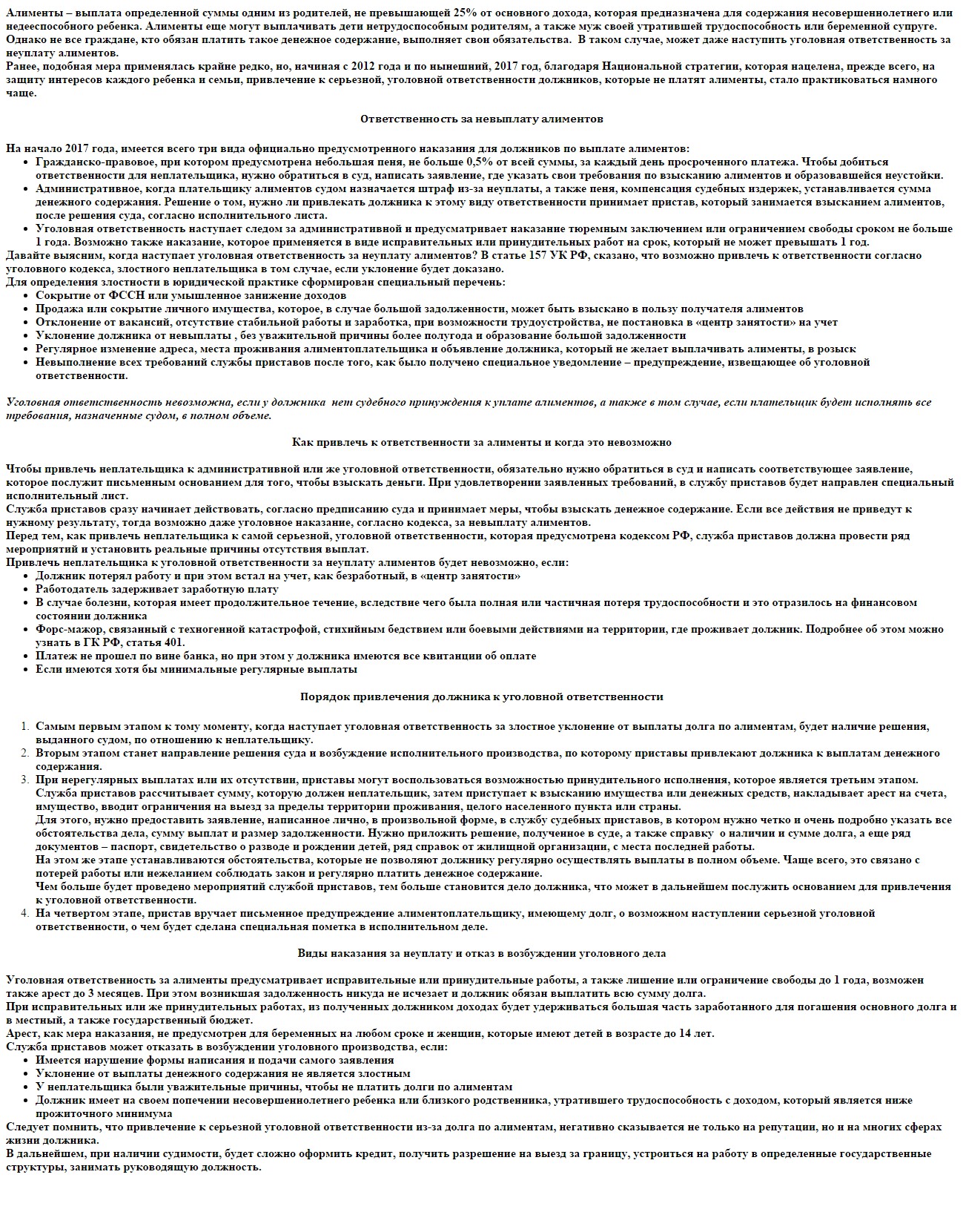 Алименты – выплата определенной суммы одним из родителей, не превышающей 25% от основного дохода, которая предназначена для содержания несовершеннолетнего или недееспособного ребенка. Алименты еще могут выплачивать дети нетрудоспособным родителям, а также муж своей утратившей трудоспособность или беременной супруге.
Однако не все граждане, кто обязан платить такое денежное содержание, выполняет свои обязательства. В таком случае, может даже наступить уголовная ответственность за неуплату алиментов.
Ранее, подобная мера применялась крайне редко, но, начиная с 2012 года и по нынешний, 2017 год, благодаря Национальной стратегии, которая нацелена, прежде всего, на защиту интересов каждого ребенка и семьи, привлечение к серьезной, уголовной ответственности должников, которые не платят алименты, стало практиковаться намного чаще.

Ответственность за невыплату алиментов

На начало 2017 года, имеется всего три вида официально предусмотренного наказания для должников по выплате алиментов:
• Гражданско-правовое, при котором предусмотрена небольшая пеня, не больше 0,5% от всей суммы, за каждый день просроченного платежа. Чтобы добиться ответственности для неплательщика, нужно обратиться в суд, написать заявление, где указать свои требования по взысканию алиментов и образовавшейся неустойки.
• Административное, когда плательщику алиментов судом назначается штраф из-за неуплаты, а также пеня, компенсация судебных издержек, устанавливается сумма денежного содержания. Решение о том, нужно ли привлекать должника к этому виду ответственности принимает пристав, который занимается взысканием алиментов, после решения суда, согласно исполнительного листа.
• Уголовная ответственность наступает следом за административной и предусматривает наказание тюремным заключением или ограничением свободы сроком не больше 1 года. Возможно также наказание, которое применяется в виде исправительных или принудительных работ на срок, который не может превышать 1 год.
Давайте выясним, когда наступает уголовная ответственность за неуплату алиментов? В статье 157 УК РФ, сказано, что возможно привлечь к ответственности согласно уголовного кодекса, злостного неплательщика в том случае, если уклонение будет доказано.
Для определения злостности в юридической практике сформирован специальный перечень:
• Сокрытие от ФССН или умышленное занижение доходов
• Продажа или сокрытие личного имущества, которое, в случае большой задолженности, может быть взыскано в пользу получателя алиментов
• Отклонение от вакансий, отсутствие стабильной работы и заработка, при возможности трудоустройства, не постановка в «центр занятости» на учет
• Уклонение должника от невыплаты , без уважительной причины более полугода и образование большой задолженности
• Регулярное изменение адреса, места проживания алиментоплательщика и объявление должника, который не желает выплачивать алименты, в розыск
• Невыполнение всех требований службы приставов после того, как было получено специальное уведомление – предупреждение, извещающее об уголовной ответственности.

Уголовная ответственность невозможна, если у должника нет судебного принуждения к уплате алиментов, а также в том случае, если плательщик будет исполнять все требования, назначенные судом, в полном объеме.

Как привлечь к ответственности за алименты и когда это невозможно

Чтобы привлечь неплательщика к административной или же уголовной ответственности, обязательно нужно обратиться в суд и написать соответствующее заявление, которое послужит письменным основанием для того, чтобы взыскать деньги. При удовлетворении заявленных требований, в службу приставов будет направлен специальный исполнительный лист.
Служба приставов сразу начинает действовать, согласно предписанию суда и принимает меры, чтобы взыскать денежное содержание. Если все действия не приведут к нужному результату, тогда возможно даже уголовное наказание, согласно кодекса, за невыплату алиментов.
Перед тем, как привлечь неплательщика к самой серьезной, уголовной ответственности, которая предусмотрена кодексом РФ, служба приставов должна провести ряд мероприятий и установить реальные причины отсутствия выплат.
Привлечь неплательщика к уголовной ответственности за неуплату алиментов будет невозможно, если:
• Должник потерял работу и при этом встал на учет, как безработный, в «центр занятости»
• Работодатель задерживает заработную плату
• В случае болезни, которая имеет продолжительное течение, вследствие чего была полная или частичная потеря трудоспособности и это отразилось на финансовом состоянии должника
• Форс-мажор, связанный с техногенной катастрофой, стихийным бедствием или боевыми действиями на территории, где проживает должник. Подробнее об этом можно узнать в ГК РФ, статья 401.
• Платеж не прошел по вине банка, но при этом у должника имеются все квитанции об оплате
• Если имеются хотя бы минимальные регулярные выплаты

Порядок привлечения должника к уголовной ответственности

1. Самым первым этапом к тому моменту, когда наступает уголовная ответственность за злостное уклонение от выплаты долга по алиментам, будет наличие решения, выданного судом, по отношению к неплательщику.
2. Вторым этапом станет направление решения суда и возбуждение исполнительного производства, по которому приставы привлекают должника к выплатам денежного содержания.
3. При нерегулярных выплатах или их отсутствии, приставы могут воспользоваться возможностью принудительного исполнения, которое является третьим этапом.
Служба приставов рассчитывает сумму, которую должен неплательщик, затем приступает к взысканию имущества или денежных средств, накладывает арест на счета, имущество, вводит ограничения на выезд за пределы территории проживания, целого населенного пункта или страны.
Для этого, нужно предоставить заявление, написанное лично, в произвольной форме, в службу судебных приставов, в котором нужно четко и очень подробно указать все обстоятельства дела, сумму выплат и размер задолженности. Нужно приложить решение, полученное в суде, а также справку о наличии и сумме долга, а еще ряд документов – паспорт, свидетельство о разводе и рождении детей, ряд справок от жилищной организации, с места последней работы.
На этом же этапе устанавливаются обстоятельства, которые не позволяют должнику регулярно осуществлять выплаты в полном объеме. Чаще всего, это связано с потерей работы или нежеланием соблюдать закон и регулярно платить денежное содержание.
Чем больше будет проведено мероприятий службой приставов, тем больше становится дело должника, что может в дальнейшем послужить основанием для привлечения к уголовной ответственности.
4. На четвертом этапе, пристав вручает письменное предупреждение алиментоплательщику, имеющему долг, о возможном наступлении серьезной уголовной ответственности, о чем будет сделана специальная пометка в исполнительном деле.

Виды наказания за неуплату и отказ в возбуждении уголовного дела

Уголовная ответственность за алименты предусматривает исправительные или принудительные работы, а также лишение или ограничение свободы до 1 года, возможен также арест до 3 месяцев. При этом возникшая задолженность никуда не исчезает и должник обязан выплатить всю сумму долга.
При исправительных или же принудительных работах, из полученных должником доходах будет удерживаться большая часть заработанного для погашения основного долга и в местный, а также государственный бюджет.
Арест, как мера наказания, не предусмотрен для беременных на любом сроке и женщин, которые имеют детей в возрасте до 14 лет.
Служба приставов может отказать в возбуждении уголовного производства, если:
• Имеется нарушение формы написания и подачи самого заявления
• Уклонение от выплаты денежного содержания не является злостным
• У неплательщика были уважительные причины, чтобы не платить долги по алиментам
• Должник имеет на своем попечении несовершеннолетнего ребенка или близкого родственника, утратившего трудоспособность с доходом, который является ниже прожиточного минимума
Следует помнить, что привлечение к серьезной уголовной ответственности из-за долга по алиментам, негативно сказывается не только на репутации, но и на многих сферах жизни должника.
В дальнейшем, при наличии судимости, будет сложно оформить кредит, получить разрешение на выезд за границу, устроиться на работу в определенные государственные структуры, занимать руководящую должность.